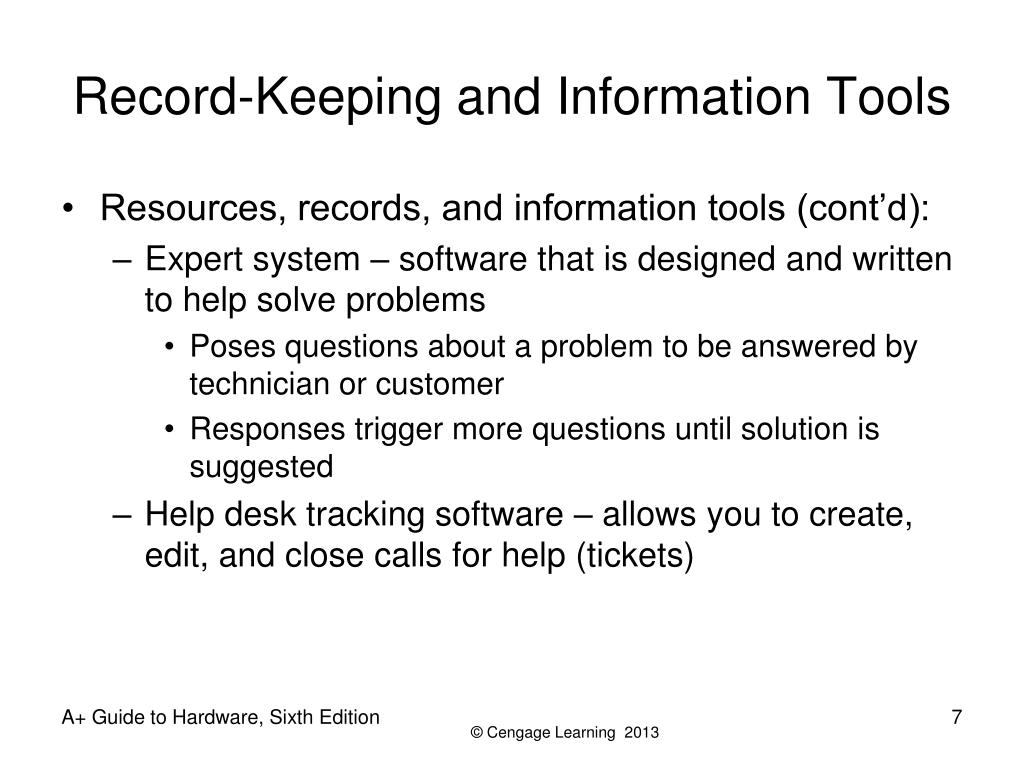 Record-Keeping and Information Tools

• Resources, records, and information tools (cont'd):

– Expert system – software that is designed and written to help solve problems

• Poses questions about a problem to be answered by technician or customer

• Responses trigger more questions until solution is suggested

– Help desk tracking software – allows you to create, edit, and close calls for help (tickets)

A+ Guide to Hardware, Sixth Edition

© Cengage Learning 2013

7